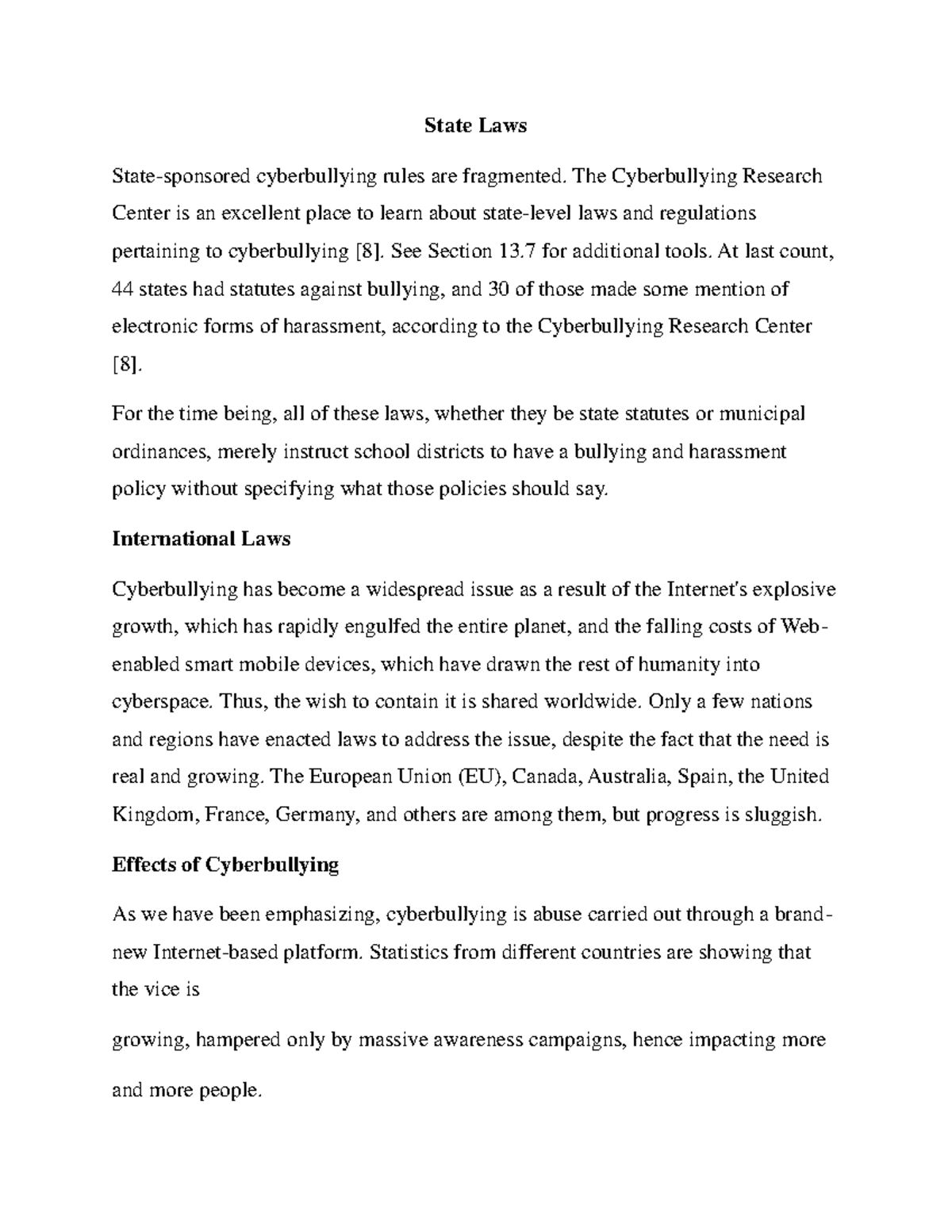 State Laws

State-sponsored cyberbullying rules are fragmented. The Cyberbullying Research Center is an excellent place to learn about state-level laws and regulations pertaining to cyberbullying [8]. See Section 13.7 for additional tools. At last count, 44 states had statutes against bullying, and 30 of those made some mention of electronic forms of harassment, according to the Cyberbullying Research Center [8].

For the time being, all of these laws, whether they be state statutes or municipal ordinances, merely instruct school districts to have a bullying and harassment policy without specifying what those policies should say.

International Laws

Cyberbullying has become a widespread issue as a result of the Internet's explosive growth, which has rapidly engulfed the entire planet, and the falling costs of Web-enabled smart mobile devices, which have drawn the rest of humanity into cyberspace. Thus, the wish to contain it is shared worldwide. Only a few nations and regions have enacted laws to address the issue, despite the fact that the need is real and growing. The European Union (EU), Canada, Australia, Spain, the United Kingdom, France, Germany, and others are among them, but progress is sluggish.

Effects of Cyberbullying

As we have been emphasizing, cyberbullying is abuse carried out through a brand-new Internet-based platform. Statistics from different countries are showing that the vice is

growing, hampered only by massive awareness campaigns, hence impacting more and more people.